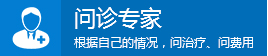 问诊专家

根据自己的情况，问治疗、问费用